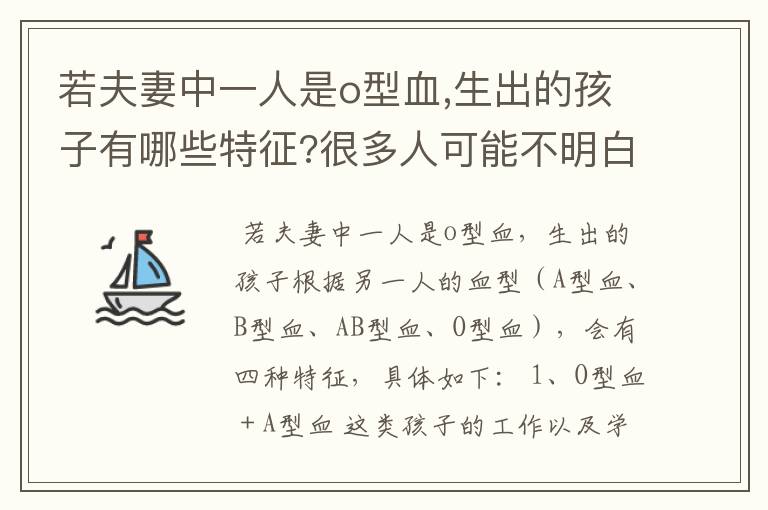 若夫妻中一人是o型血,生出的孩子有哪些特征?很多人可能不明白

若夫妻中一人是O型血，生出的孩子根据另一人的血型（A型血、B型血、AB型血、O型血），会有四种特征，具体如下：1、O型血＋A型血 这类孩子的工作以及学